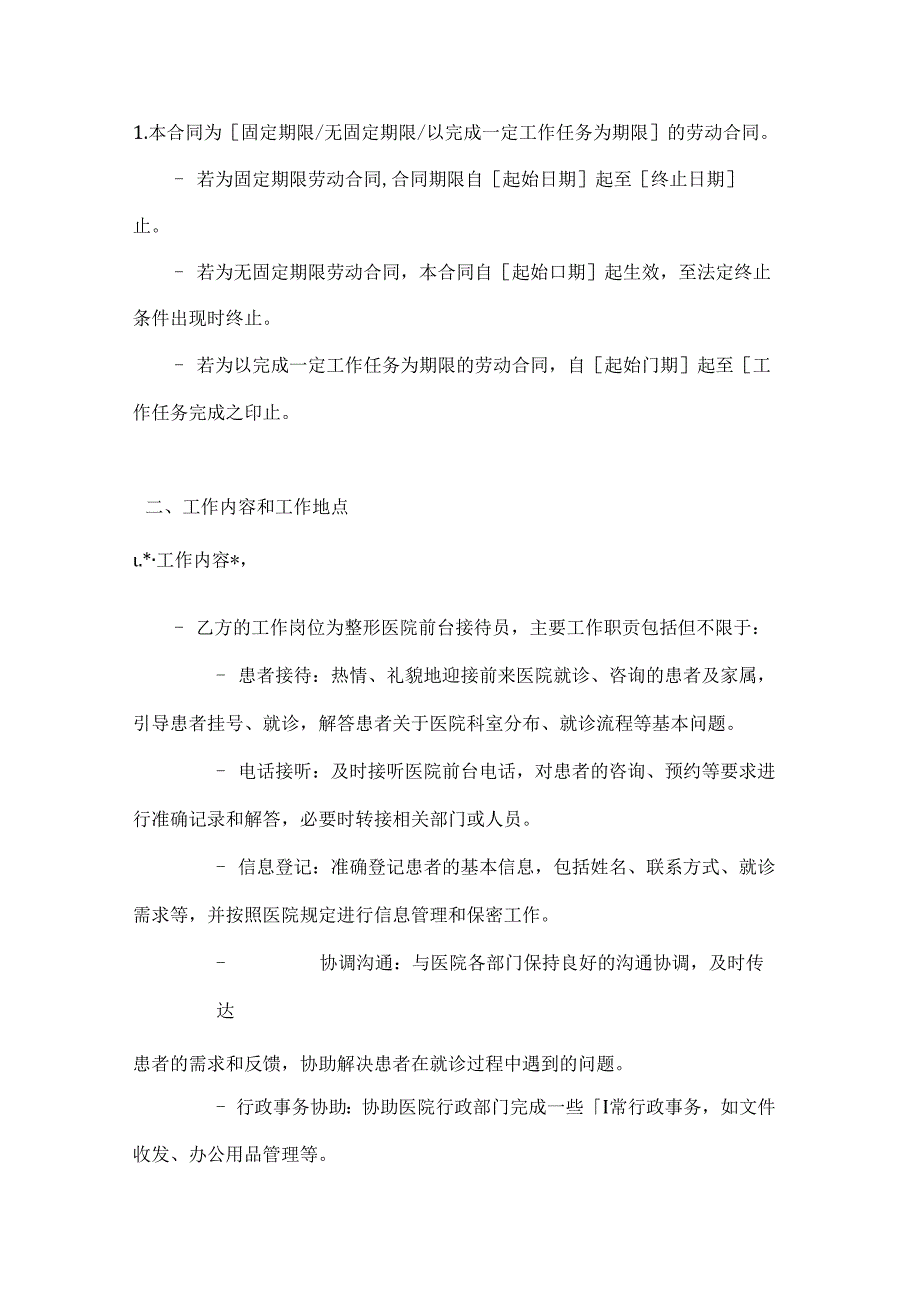 1.本合同为［固定期限/无固定期限/以完成一定工作任务为期限］的劳动合同。

– 若为固定期限劳动合同,合同期限自［起始日期］起至［终止日期］止。

– 若为无固定期限劳动合同，本合同自［起始口期］起生效，至法定终止条件出现时终止。

– 若为以完成一定工作任务为期限的劳动合同，自［起始门期］起至［工作任务完成之印止。

二、工作内容和工作地点

ι.*·工作内容*，

– 乙方的工作岗位为整形医院前台接待员，主要工作职责包括但不限于：

– 患者接待：热情、礼貌地迎接前来医院就诊、咨询的患者及家属，引导患者挂号、就诊，解答患者关于医院科室分布、就诊流程等基本问题。

– 电话接听：及时接听医院前台电话，对患者的咨询、预约等要求进行准确记录和解答，必要时转接相关部门或人员。

– 信息登记：准确登记患者的基本信息，包括姓名、联系方式、就诊需求等，并按照医院规定进行信息管理和保密工作。

– 协调沟通：与医院各部门保持良好的沟通协调，及时传达

患者的需求和反馈，协助解决患者在就诊过程中遇到的问题。

– 行政事务协助：协助医院行政部门完成一些「I常行政事务，如文件收发、办公用品管理等。